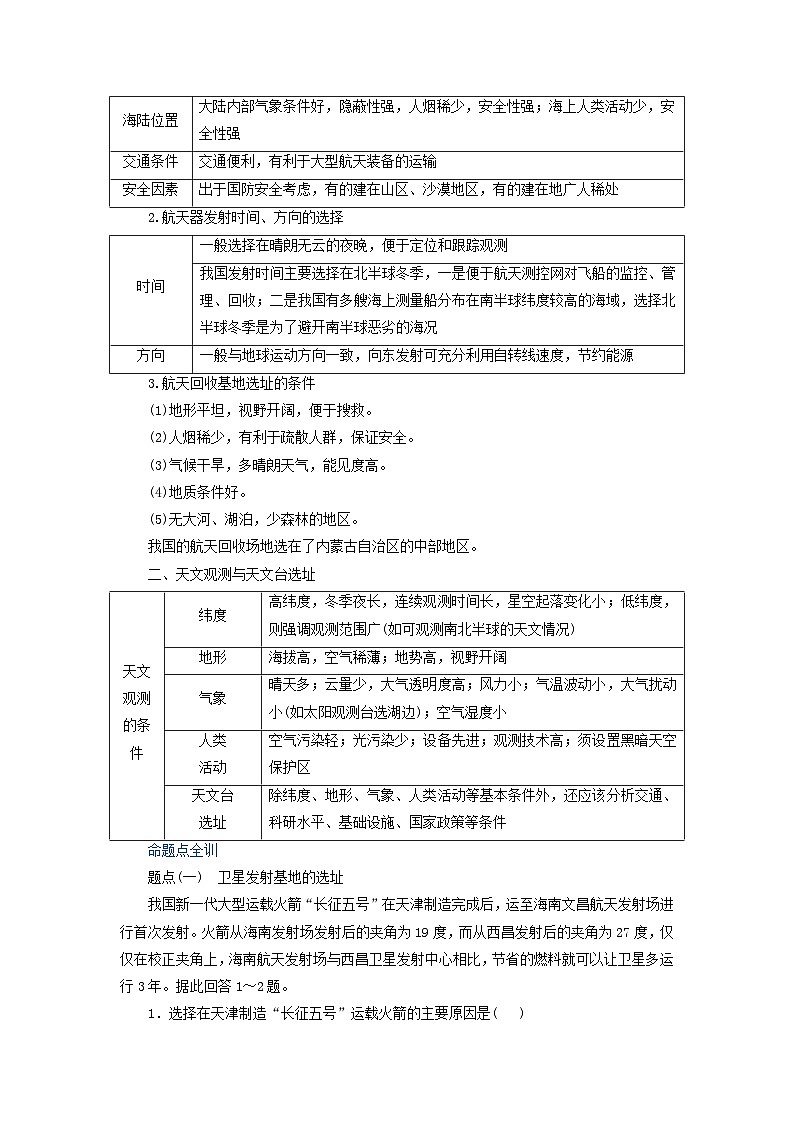 | 海陆位置 | 大陆内部气象条件好，隐蔽性强，人烟稀少，安全性强；海上人类活动少，安全性强 |
|---|---|
| 交通条件 | 交通便利，有利于大型航天装备的运输 |
| 安全因素 | 出于国防安全考虑，有的建在山区、沙漠地区，有的建在地广人稀处 |

2.航天器发射时间、方向的选择

| 时间 | 一般选择在晴朗无云的夜晚，便于定位和跟踪观测 |
|---|---|
| | 我国发射时间主要选择在北半球冬季，一是便于航天测控网对飞船的监控、管理、回收；二是我国有多艘海上测量船分布在南半球纬度较高的海域，选择北半球冬季是为了避开南半球恶劣的海况 |
| 方向 | 一般与地球运动方向一致，向东发射可充分利用自转线速度，节约能源 |

3.航天回收基地选址的条件

(1)地形平坦，视野开阔，便于搜救。

(2)人烟稀少，有利于疏散人群，保证安全。

(3)气候干旱，多晴朗天气，能见度高。

(4)地质条件好。

(5)无大河、湖泊，少森林的地区。

我国的航天回收场地选在了内蒙古自治区的中部地区。

二、天文观测与天文台选址

| 天文观测的条件 | 纬度 | 高纬度，冬季夜长，连续观测时间长，星空起落变化小；低纬度，则强调观测范围广(如可观测南北半球的天文情况) |
|---|---|---|
| | 地形 | 海拔高，空气稀薄；地势高，视野开阔 |
| | 气象 | 晴天多；云量少，大气透明度高；风力小；气温波动小，大气扰动小(如太阳观测台选湖边)；空气湿度小 |
| | 人类活动 | 空气污染轻；光污染少；设备先进；观测技术高；须设置黑暗天空保护区 |
| | 天文台选址 | 除纬度、地形、气象、人类活动等基本条件外，还应该分析交通、科研水平、基础设施、国家政策等条件 |

命题点全训

题点(一)　卫星发射基地的选址

我国新一代大型运载火箭“长征五号”在天津制造完成后，运至海南文昌航天发射场进行首次发射。火箭从海南发射场发射后的夹角为19度，而从西昌发射后的夹角为27度，仅仅在校正夹角上，海南航天发射场与西昌卫星发射中心相比，节省的燃料就可以让卫星多运行3年。据此回答1～2题。

1．选择在天津制造“长征五号”运载火箭的主要原因是(　)